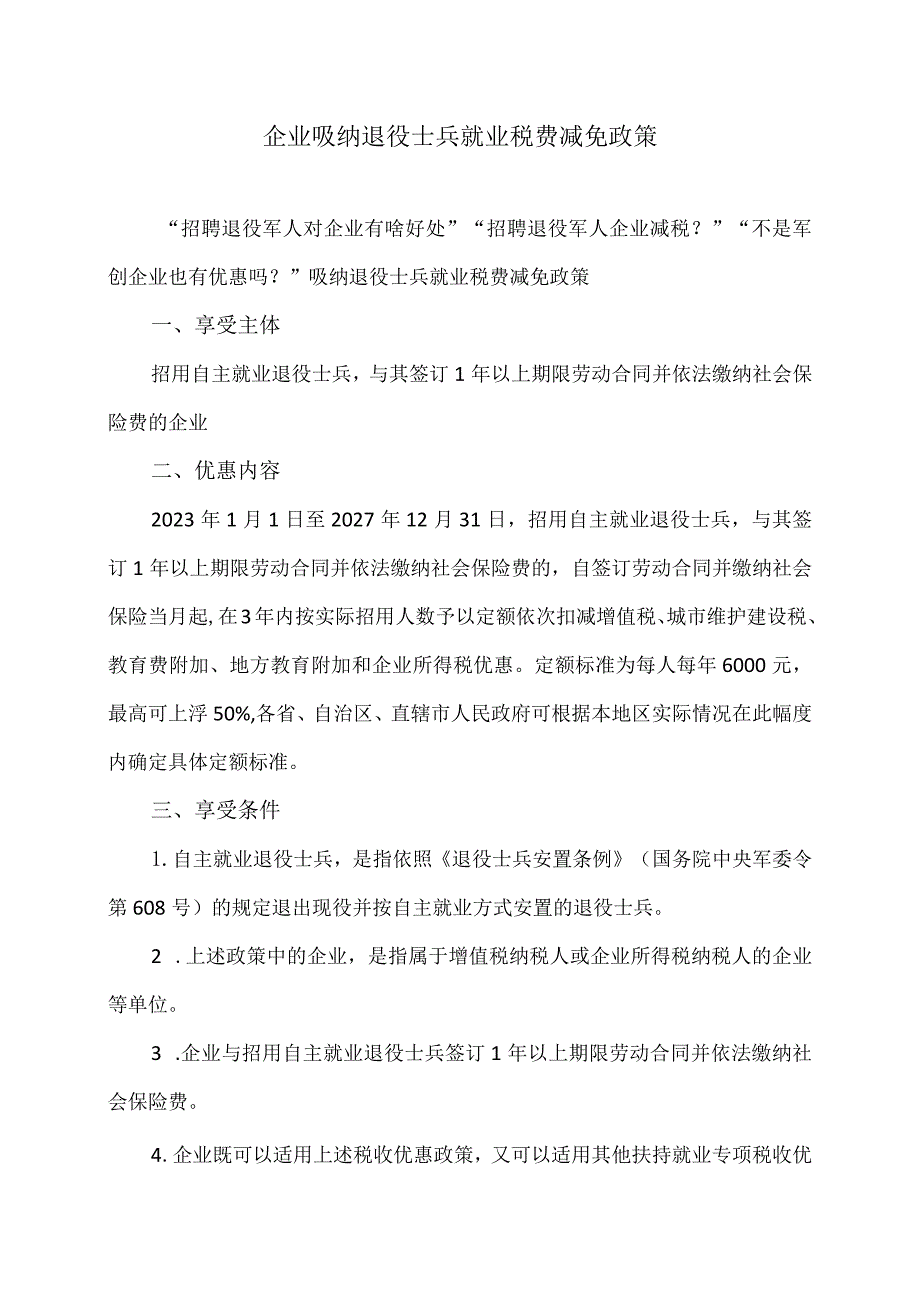 企业吸纳退役士兵就业税费减免政策

“招聘退役军人对企业有啥好处”“招聘退役军人企业减税？”“不是军创企业也有优惠吗？”吸纳退役士兵就业税费减免政策

一、享受主体

招用自主就业退役士兵，与其签订1年以上期限劳动合同并依法缴纳社会保险费的企业

二、优惠内容

2023年1月1日至2027年12月31日，招用自主就业退役士兵，与其签订1年以上期限劳动合同并依法缴纳社会保险费的，自签订劳动合同并缴纳社会保险当月起，在3年内按实际招用人数予以定额依次扣减增值税、城市维护建设税、教育费附加、地方教育附加和企业所得税优惠。定额标准为每人每年6000元，最高可上浮50%,各省、自治区、直辖市人民政府可根据本地区实际情况在此幅度内确定具体定额标准。

三、享受条件

1.自主就业退役士兵，是指依照《退役士兵安置条例》（国务院中央军委令第608号）的规定退出现役并按自主就业方式安置的退役士兵。

2 .上述政策中的企业，是指属于增值税纳税人或企业所得税纳税人的企业等单位。

3 .企业与招用自主就业退役士兵签订1年以上期限劳动合同并依法缴纳社会保险费。

4.企业既可以适用上述税收优惠政策，又可以适用其他扶持就业专项税收优